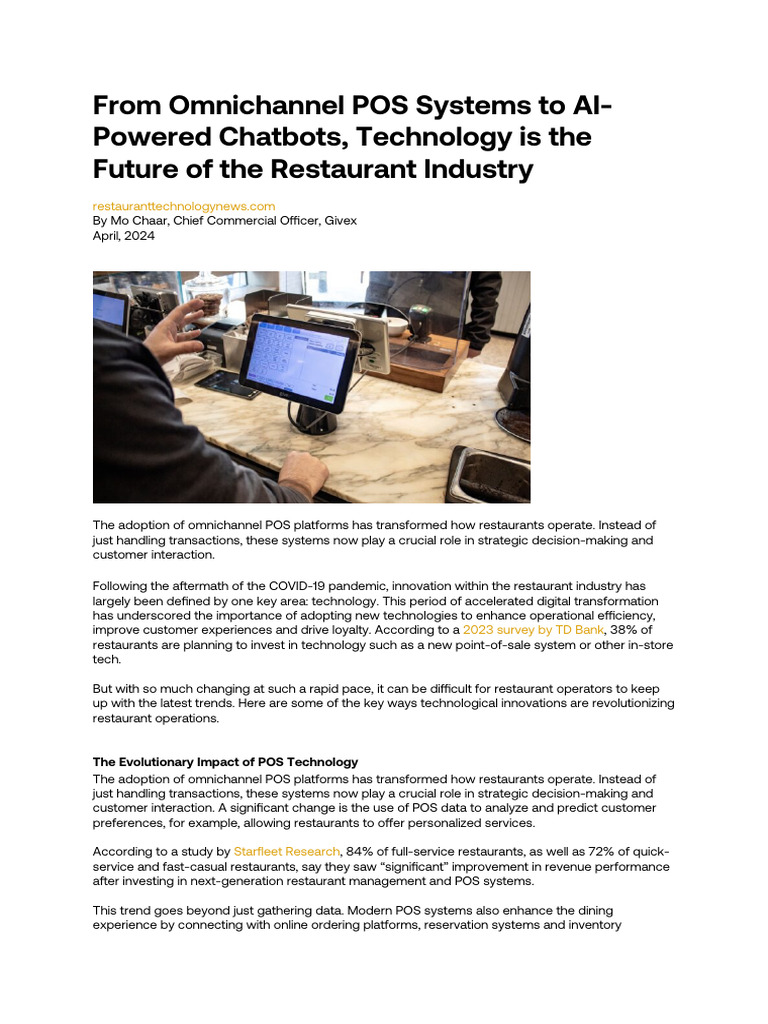 From Omnichannel POS Systems to AI-Powered Chatbots, Technology is the Future of the Restaurant Industry

restauranttechnologynews.com
By Mo Chaar, Chief Commercial Officer, Givex
April, 2024

The adoption of omnichannel POS platforms has transformed how restaurants operate. Instead of just handling transactions, these systems now play a crucial role in strategic decision-making and customer interaction.

Following the aftermath of the COVID-19 pandemic, innovation within the restaurant industry has largely been defined by one key area: technology. This period of accelerated digital transformation has underscored the importance of adopting new technologies to enhance operational efficiency, improve customer experiences and drive loyalty. According to a 2023 survey by TD Bank, 38% of restaurants are planning to invest in technology such as a new point-of-sale system or other in-store tech.

But with so much changing at such a rapid pace, it can be difficult for restaurant operators to keep up with the latest trends. Here are some of the key ways technological innovations are revolutionizing restaurant operations.

The Evolutionary Impact of POS Technology
The adoption of omnichannel POS platforms has transformed how restaurants operate. Instead of just handling transactions, these systems now play a crucial role in strategic decision-making and customer interaction. A significant change is the use of POS data to analyze and predict customer preferences, for example, allowing restaurants to offer personalized services.

According to a study by Starfleet Research, 84% of full-service restaurants, as well as 72% of quick-service and fast-casual restaurants, say they saw “significant” improvement in revenue performance after investing in next-generation restaurant management and POS systems.

This trend goes beyond just gathering data. Modern POS systems also enhance the dining experience by connecting with online ordering platforms, reservation systems and inventory